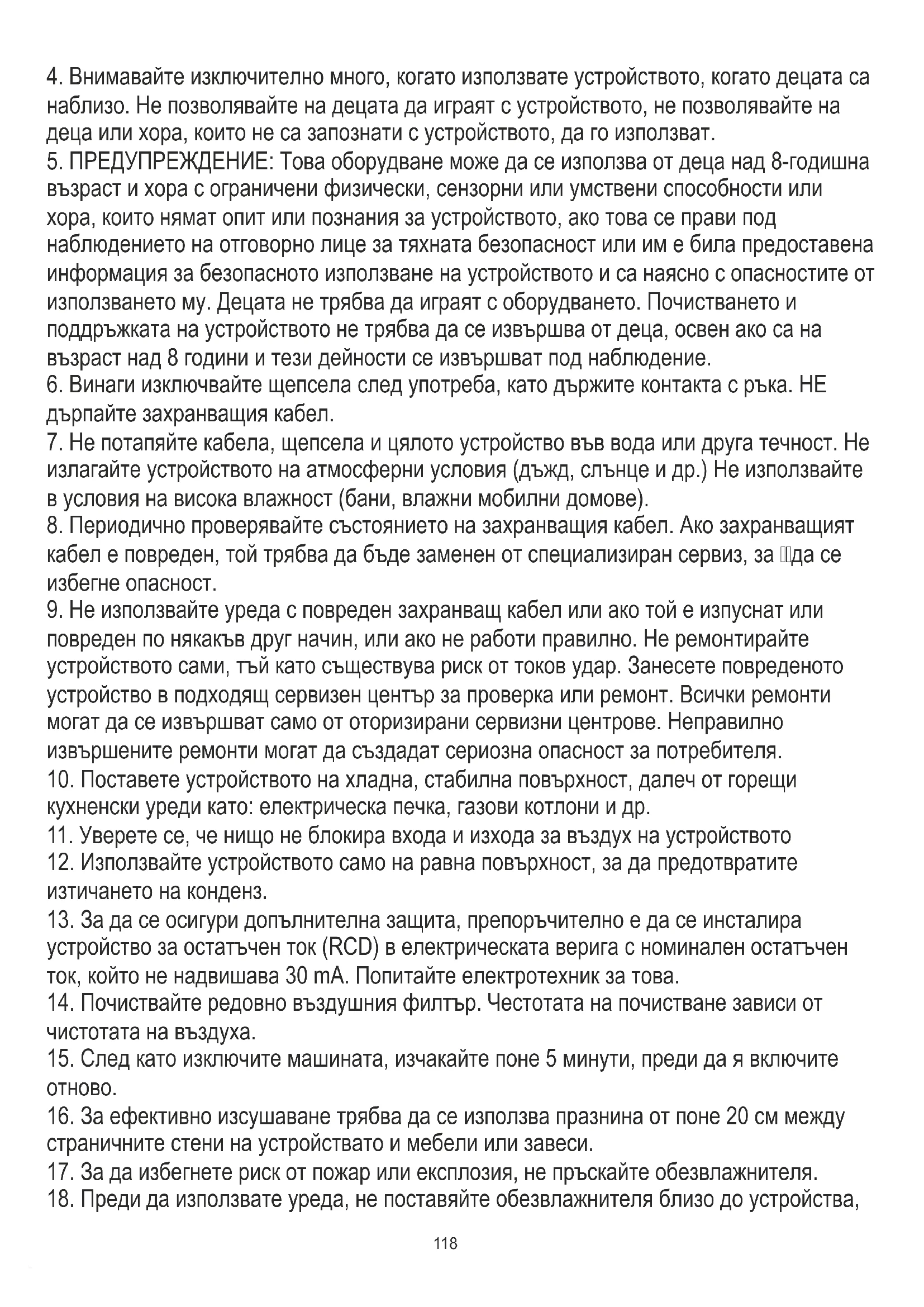 4. Внимавайте изключително много, когато използвате устройството, когато децата са наблизо. Не позволявайте на децата да играят с устройството, не позволявайте на деца или хора, които не са запознати с устройството, да го използват.
5. ПРЕДУПРЕЖДЕНИЕ: Това оборудване може да се използва от деца над 8-годишна възраст и хора с ограничени физически, сензорни или умствени способности или хора, които нямат опит или познания за устройството, ако това се прави под наблюдението на отговорно лице за тяхната безопасност или им е била предоставена информация за безопасното използване на устройството и са наясно с опасностите от използването му. Децата не трябва да играят с оборудването. Почистването и поддръжката на устройството не трябва да се извършва от деца, освен ако са на възраст над 8 години и тези дейности се извършват под наблюдение.
6. Винаги изключвайте щепсела след употреба, като държите контакта с ръка. НЕ дърпайте захранващия кабел.
7. Не потапяйте кабела, щепсела и цялото устройство във вода или друга течност. Не излагайте устройството на атмосферни условия (дъжд, слънце и др.) Не използвайте в условия на висока влажност (бани, влажни мобилни домове).
8. Периодично проверявайте състоянието на захранващия кабел. Ако захранващият кабел е повреден, той трябва да бъде заменен от специализиран сервиз, за да се избегне опасност.
9. Не използвайте уреда с повреден захранващ кабел или ако той е изпуснат или повреден по някакъв друг начин, или ако не работи правилно. Не ремонтирайте устройството сами, тъй като съществува риск от токов удар. Занесете повреденото устройство в подходящ сервизен център за проверка или ремонт. Всички ремонти могат да се извършват само от оторизирани сервизни центрове. Неправилно извършените ремонти могат да създадат сериозна опасност за потребителя.
10. Поставете устройството на хладна, стабилна повърхност, далеч от горещи кухненски уреди като: електрическа печка, газови котлони и др.
11. Уверете се, че нищо не блокира входа и изхода за въздух на устройството
12. Използвайте устройството само на равна повърхност, за да предотвратите изтичането на конденз.
13. За да се осигури допълнителна защита, препоръчително е да се инсталира устройство за остатъчен ток (RCD) в електрическата верига с номинален остатъчен ток, който не надвишава 30 mA. Попитайте електротехник за това.
14. Почиствайте редовно въздушния филтър. Честотата на почистване зависи от чистотата на въздуха.
15. След като изключите машината, изчакайте поне 5 минути, преди да я включите отново.
16. За ефективно изсушаване трябва да се използва празнина от поне 20 см между страничните стени на устройствато и мебели или завеси.
17. За да избегнете риск от пожар или експлозия, не пръскайте обезвлажнителя.
18. Преди да използвате уреда, не поставяйте обезвлажнителя близо до устройства,

118